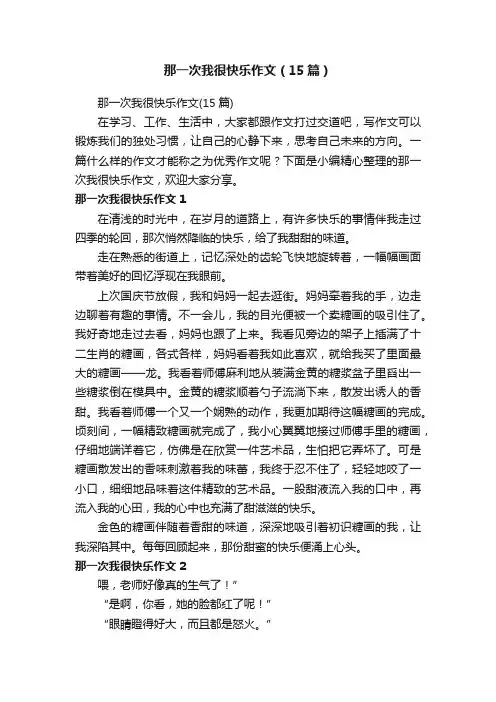 那一次我很快乐作文（15篇）

那一次我很快乐作文(15篇)

在学习、工作、生活中，大家都跟作文打过交道吧，写作文可以锻炼我们的独处习惯，让自己的心静下来，思考自己未来的方向。一篇什么样的作文才能称之为优秀作文呢？下面是小编精心整理的那一次我很快乐作文，欢迎大家分享。

那一次我很快乐作文1

在清浅的时光中，在岁月的道路上，有许多快乐的事情伴我走过四季的轮回，那次悄然降临的快乐，给了我甜甜的味道。

走在熟悉的街道上，记忆深处的齿轮飞快地旋转着，一幅幅画面带着美好的回忆浮现在我眼前。

上次国庆节放假，我和妈妈一起去逛街。妈妈牵着我的手，边走边聊着有趣的事情。不一会儿，我的目光便被一个卖糖画的吸引住了。我好奇地走过去看，妈妈也跟了上来。我看见旁边的架子上插满了十二生肖的糖画，各式各样，妈妈看着我如此喜欢，就给我买了里面最大的糖画——龙。我看着师傅麻利地从装满金黄的糖浆盆子里舀出一些糖浆倒在模具中。金黄的糖浆顺着勺子流淌下来，散发出诱人的香甜。我看着师傅一个又一个娴熟的动作，我更加期待这幅糖画的完成。顷刻间，一幅精致糖画就完成了，我小心翼翼地接过师傅手里的糖画，仔细地端详着它，仿佛是在欣赏一件艺术品，生怕把它弄坏了。可是糖画散发出的香味刺激着我的味蕾，我终于忍不住了，轻轻地咬了一小口，细细地品味着这件精致的艺术品。一股甜液流入我的口中，再流入我的心田，我的心中也充满了甜滋滋的快乐。

金色的糖画伴随着香甜的味道，深深地吸引着初识糖画的我，让我深陷其中。每每回顾起来，那份甜蜜的快乐便涌上心头。

那一次我很快乐作文2

喂，老师好像真的生气了！”

“是啊，你看，她的脸都红了呢！”

“眼睛瞪得好大，而且都是怒火。”